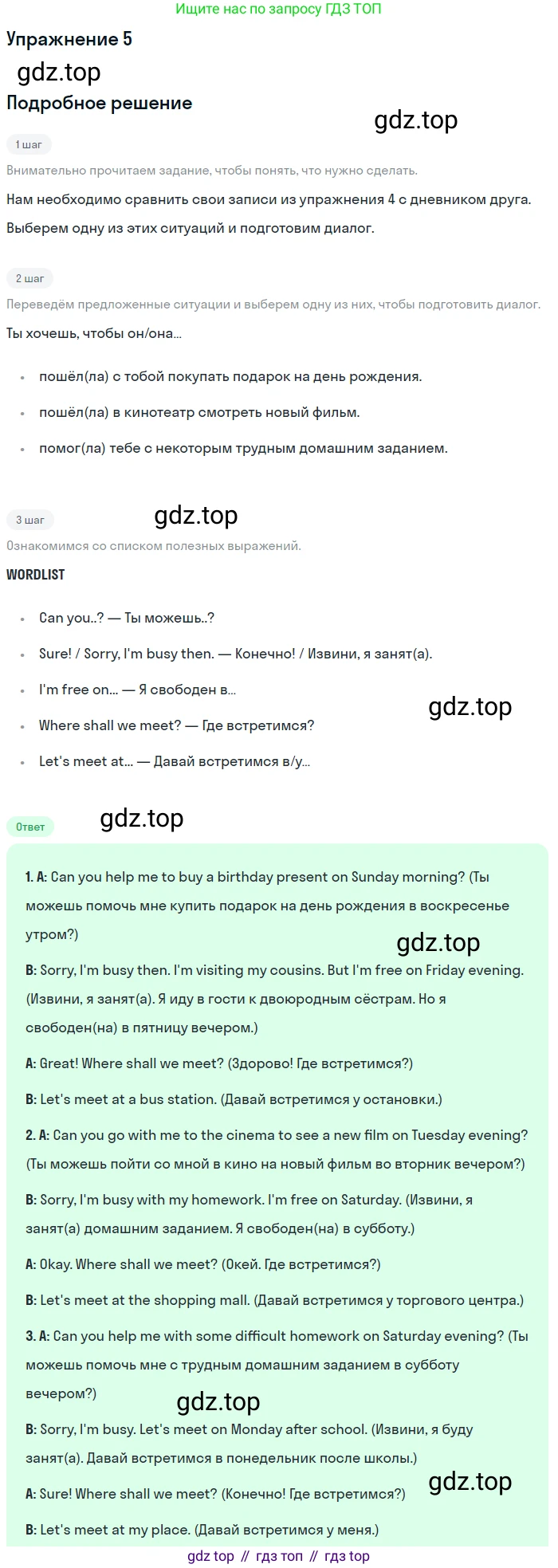 Ищите нас по запросу ГДЗ ТОП

Упражнение 5

gdz.top

Подробное решение

gdz.top

1 шаг

Внимательно прочитаем задание, чтобы понять, что нужно сделать.

Нам необходимо сравнить свои записи из упражнения 4 с дневником друга.

Выберем одну из этих ситуаций и подготовим диалог.

2 шаг

Переведём предложенные ситуации и выберем одну из них, чтобы подготовить диалог.

Ты хочешь, чтобы он/она...

- пошёл(ла) с тобой покупать подарок на день рождения.
- пошёл(ла) в кинотеатр смотреть новый фильм.
- помог(ла) тебе с некоторым трудным домашним заданием.

3 шаг

gdz.top

Ознакомимся со списком полезных выражений.

WORDLIST

- Can you..? — Ты можешь..?
- Sure! / Sorry, I'm busy then. — Конечно! / Извини, я занят(а).
- I'm free on... — Я свободен в...
- Where shall we meet? — Где встретимся?
- Let's meet at... — Давай встретимся в/у...

gdz.top

Ответ

gdz.top

1. A: Can you help me to buy a birthday present on Sunday morning? (Ты можешь помочь мне купить подарок на день рождения в воскресенье утром?)

gdz.top

B: Sorry, I'm busy then. I'm visiting my cousins. But I'm free on Friday evening. (Извини, я занят(а). Я иду в гости к двоюродным сёстрам. Но я свободен(на) в пятницу вечером.)

A: Great! Where shall we meet? (Здорово! Где встретимся?)

B: Let's meet at a bus station. (Давай встретимся у остановки.)

2. A: Can you go with me to the cinema to see a new film on Tuesday evening? (Ты можешь пойти со мной в кино на новый фильм во вторник вечером?)

B: Sorry, I'm busy with my homework. I'm free on Saturday. (Извини, я занят(а) домашним заданием. Я свободен(на) в субботу.)

A: Okay. Where shall we meet? (Окей. Где встретимся?)

B: Let's meet at the shopping mall. (Давай встретимся у торгового центра.)

3. A: Can you help me with some difficult homework on Saturday evening? (Ты можешь помочь мне с трудным домашним заданием в субботу вечером?)

gdz.top

B: Sorry, I'm busy. Let's meet on Monday after school. (Извини, я буду занят(а). Давай встретимся в понедельник после школы.)

A: Sure! Where shall we meet? (Конечно! Где встретимся?)

gdz.top

B: Let's meet at my place. (Давай встретимся у меня.)

gdz top // гдз топ // гдз top